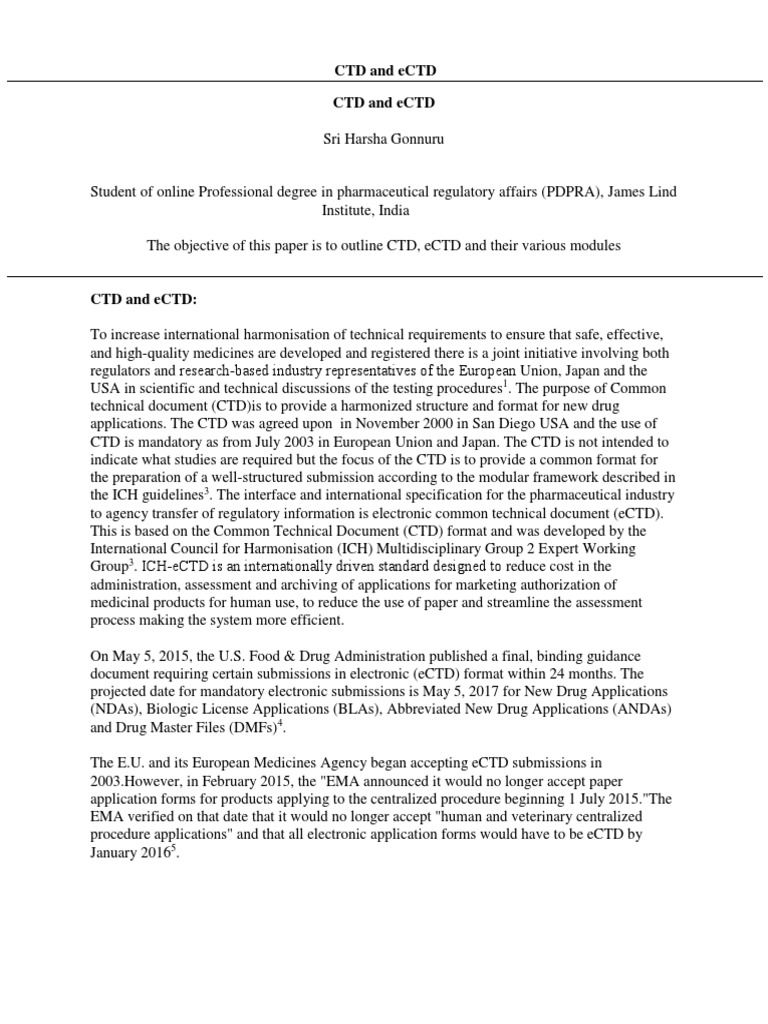 CTD and eCTD

CTD and eCTD

Sri Harsha Gonnuru

Student of online Professional degree in pharmaceutical regulatory affairs (PDPRA), James Lind Institute, India

The objective of this paper is to outline CTD, eCTD and their various modules

CTD and eCTD:

To increase international harmonisation of technical requirements to ensure that safe, effective, and high-quality medicines are developed and registered there is a joint initiative involving both regulators and research-based industry representatives of the European Union, Japan and the USA in scientific and technical discussions of the testing procedures$^1$. The purpose of Common technical document (CTD)is to provide a harmonized structure and format for new drug applications. The CTD was agreed upon in November 2000 in San Diego USA and the use of CTD is mandatory as from July 2003 in European Union and Japan. The CTD is not intended to indicate what studies are required but the focus of the CTD is to provide a common format for the preparation of a well-structured submission according to the modular framework described in the ICH guidelines$^3$. The interface and international specification for the pharmaceutical industry to agency transfer of regulatory information is electronic common technical document (eCTD). This is based on the Common Technical Document (CTD) format and was developed by the International Council for Harmonisation (ICH) Multidisciplinary Group 2 Expert Working Group$^3$. ICH-eCTD is an internationally driven standard designed to reduce cost in the administration, assessment and archiving of applications for marketing authorization of medicinal products for human use, to reduce the use of paper and streamline the assessment process making the system more efficient.

On May 5, 2015, the U.S. Food & Drug Administration published a final, binding guidance document requiring certain submissions in electronic (eCTD) format within 24 months. The projected date for mandatory electronic submissions is May 5, 2017 for New Drug Applications (NDAs), Biologic License Applications (BLAs), Abbreviated New Drug Applications (ANDAs) and Drug Master Files (DMFs)$^4$.

The E.U. and its European Medicines Agency began accepting eCTD submissions in 2003.However, in February 2015, the "EMA announced it would no longer accept paper application forms for products applying to the centralized procedure beginning 1 July 2015."The EMA verified on that date that it would no longer accept "human and veterinary centralized procedure applications" and that all electronic application forms would have to be eCTD by January 2016$^5$.